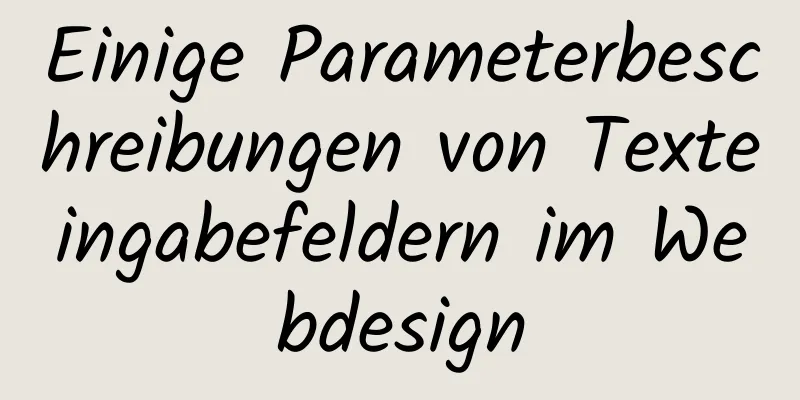 Einige Parameterbeschreibungen von Texteingabefeldern im Webdesign